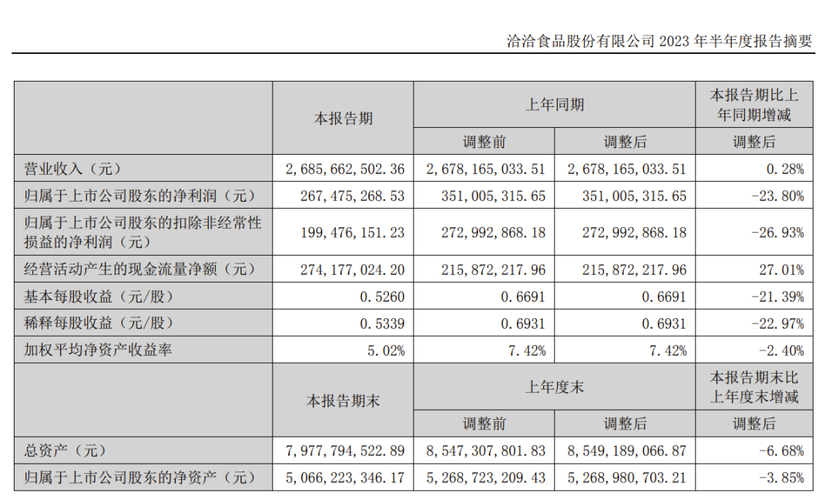 洽洽食品股份有限公司 2023 年半年度报告摘要

| | 本报告期 | 上年同期 | | 本报告期比上年同期增减 |
|---|---|---|---|---|
| | | 调整前 | 调整后 | 调整后 |
| 营业收入（元） | 2,685,662,502.36 | 2,678,165,033.51 | 2,678,165,033.51 | 0.28% |
| 归属于上市公司股东的净利润（元） | 267,475,268.53 | 351,005,315.65 | 351,005,315.65 | -23.80% |
| 归属于上市公司股东的扣除非经常性损益的净利润（元） | 199,476,151.23 | 272,992,868.18 | 272,992,868.18 | -26.93% |
| 经营活动产生的现金流量净额（元） | 274,177,024.20 | 215,872,217.96 | 215,872,217.96 | 27.01% |
| 基本每股收益（元/股） | 0.5260 | 0.6691 | 0.6691 | -21.39% |
| 稀释每股收益（元/股） | 0.5339 | 0.6931 | 0.6931 | -22.97% |
| 加权平均净资产收益率 | 5.02% | 7.42% | 7.42% | -2.40% |
| | 本报告期末 | 上年度末 | | 本报告期末比上年度末增减 |
| | | 调整前 | 调整后 | 调整后 |
| 总资产（元） | 7,977,794,522.89 | 8,547,307,801.83 | 8,549,189,066.87 | -6.68% |
| 归属于上市公司股东的净资产（元） | 5,066,223,346.17 | 5,268,723,209.43 | 5,268,980,703.21 | -3.85% |